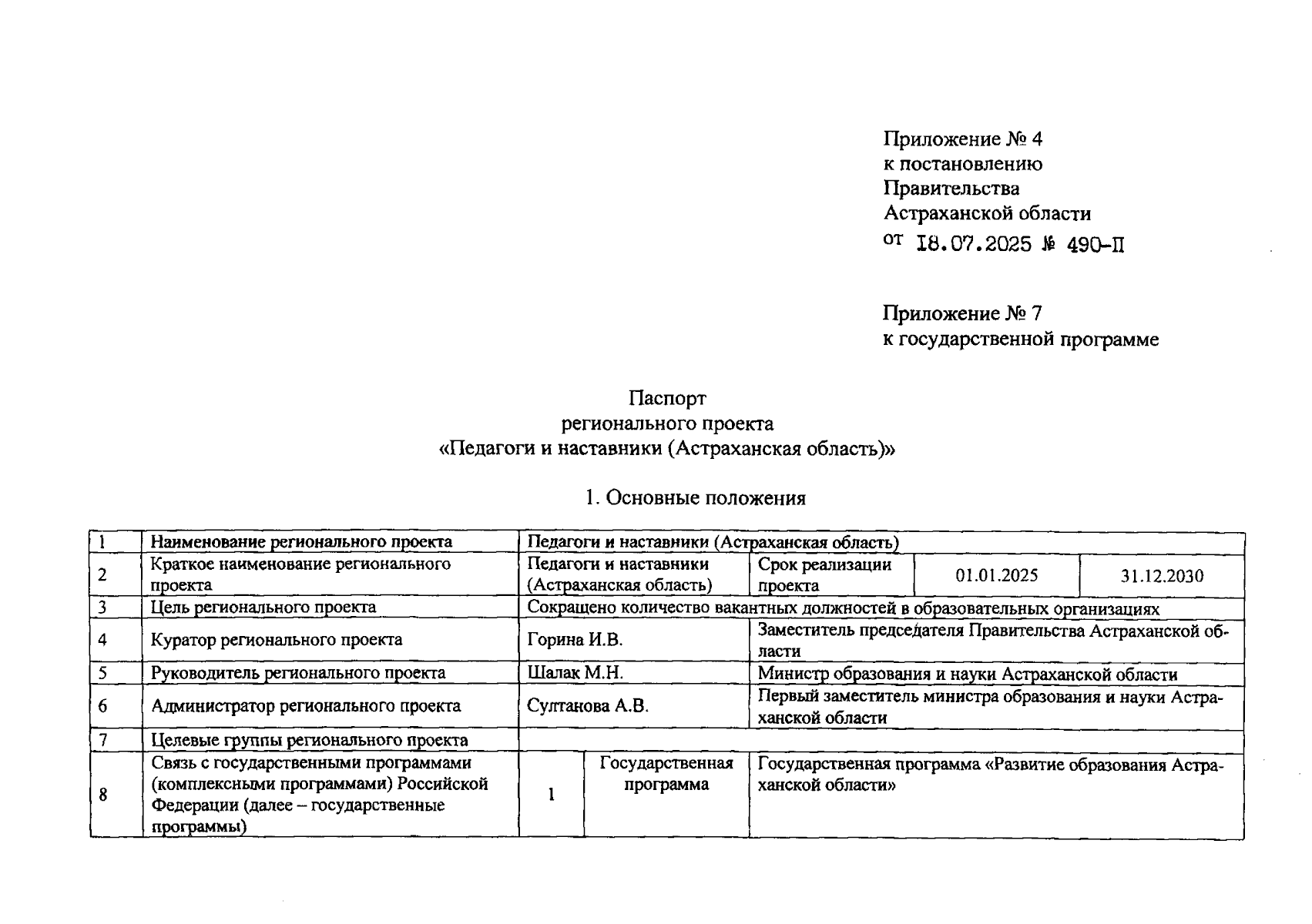 Приложение № 4
к постановлению
Правительства
Астраханской области
от 18.07.2025 № 490-П

Приложение № 7
к государственной программе

Паспорт
регионального проекта
«Педагоги и наставники (Астраханская область)»

1. Основные положения

| 1 | Наименование регионального проекта | Педагоги и наставники (Астраханская область) | | | | |
|---|---|---|---|---|---|---|
| 2 | Краткое наименование регионального проекта | Педагоги и наставники (Астраханская область) | | Срок реализации проекта | 01.01.2025 | 31.12.2030 |
| 3 | Цель регионального проекта | Сокращено количество вакантных должностей в образовательных организациях | | | | |
| 4 | Куратор регионального проекта | Горина И.В. | | Заместитель председателя Правительства Астраханской области | | |
| 5 | Руководитель регионального проекта | Шалак М.Н. | | Министр образования и науки Астраханской области | | |
| 6 | Администратор регионального проекта | Султанова А.В. | | Первый заместитель министра образования и науки Астраханской области | | |
| 7 | Целевые группы регионального проекта | | | | | |
| 8 | Связь с государственными программами (комплексными программами) Российской Федерации (далее – государственные программы) | 1 | Государственная программа | Государственная программа «Развитие образования Астраханской области» | | |